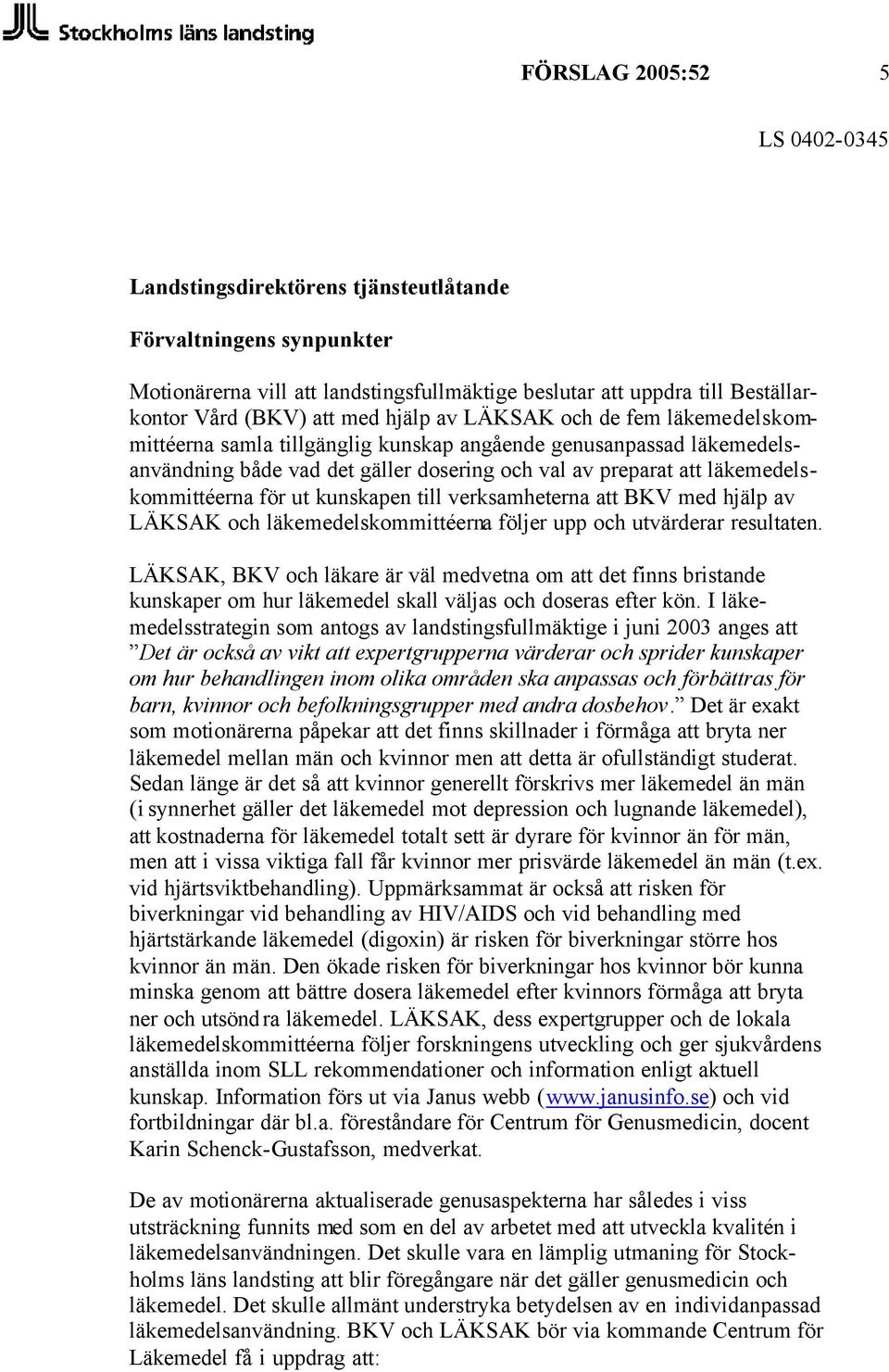 Stockholms läns landsting

FÖRSLAG 2005:52 5

LS 0402-0345

Landstingsdirektörens tjänsteutlåtande

Förvaltningens synpunkter

Motionärerna vill att landstingsfullmäktige beslutar att uppdra till Beställarkontor Vård (BKV) att med hjälp av LÄKSAK och de fem läkemedelskommittéerna samla tillgänglig kunskap angående genusanpassad läkemedelsanvändning både vad det gäller dosering och val av preparat att läkemedelskommittéerna för ut kunskapen till verksamheterna att BKV med hjälp av LÄKSAK och läkemedelskommittéerna följer upp och utvärderar resultaten.

LÄKSAK, BKV och läkare är väl medvetna om att det finns bristande kunskaper om hur läkemedel skall väljas och doseras efter kön. I läkemedelsstrategin som antogs av landstingsfullmäktige i juni 2003 anges att ”Det är också av vikt att expertgrupperna värderar och sprider kunskaper om hur behandlingen inom olika områden ska anpassas och förbättras för barn, kvinnor och befolkningsgrupper med andra dosbehov.” Det är exakt som motionärerna påpekar att det finns skillnader i förmåga att bryta ner läkemedel mellan män och kvinnor men att detta är ofullständigt studerat. Sedan länge är det så att kvinnor generellt förskrivs mer läkemedel än män (i synnerhet gäller det läkemedel mot depression och lugnande läkemedel), att kostnaderna för läkemedel totalt sett är dyrare för kvinnor än för män, men att i vissa viktiga fall får kvinnor mer prisvärde läkemedel än män (t.ex. vid hjärtsviktbehandling). Uppmärksammat är också att risken för biverkningar vid behandling av HIV/AIDS och vid behandling med hjärtstärkande läkemedel (digoxin) är risken för biverkningar större hos kvinnor än män. Den ökade risken för biverkningar hos kvinnor bör kunna minska genom att bättre dosera läkemedel efter kvinnors förmåga att bryta ner och utsöndra läkemedel. LÄKSAK, dess expertgrupper och de lokala läkemedelskommittéerna följer forskningens utveckling och ger sjukvårdens anställda inom SLL rekommendationer och information enligt aktuell kunskap. Information förs ut via Janus webb (www.janusinfo.se) och vid fortbildningar där bl.a. föreståndare för Centrum för Genusmedicin, docent Karin Schenck-Gustafsson, medverkat.

De av motionärerna aktualiserade genusaspekterna har således i viss utsträckning funnits med som en del av arbetet med att utveckla kvalitén i läkemedelsanvändningen. Det skulle vara en lämplig utmaning för Stockholms läns landsting att blir föregångare när det gäller genusmedicin och läkemedel. Det skulle allmänt understryka betydelsen av en individanpassad läkemedelsanvändning. BKV och LÄKSAK bör via kommande Centrum för Läkemedel få i uppdrag att: